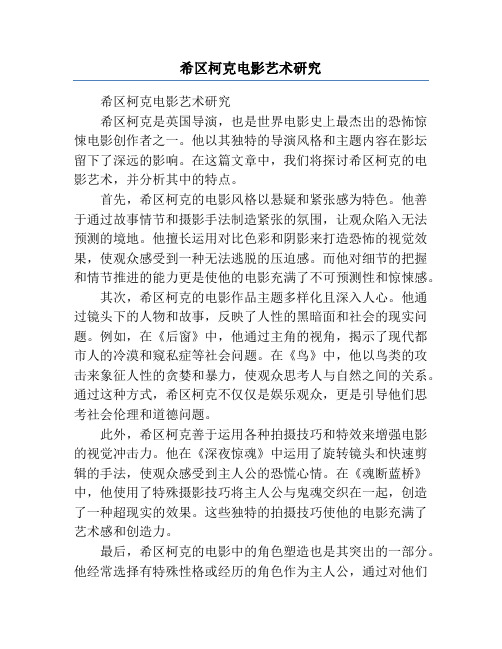 希区柯克电影艺术研究

希区柯克电影艺术研究

希区柯克是英国导演，也是世界电影史上最杰出的恐怖惊悚电影创作者之一。他以其独特的导演风格和主题内容在影坛留下了深远的影响。在这篇文章中，我们将探讨希区柯克的电影艺术，并分析其中的特点。

首先，希区柯克的电影风格以悬疑和紧张感为特色。他善于通过故事情节和摄影手法制造紧张的氛围，让观众陷入无法预测的境地。他擅长运用对比色彩和阴影来打造恐怖的视觉效果，使观众感受到一种无法逃脱的压迫感。而他对细节的把握和情节推进的能力更是使他的电影充满了不可预测性和惊悚感。

其次，希区柯克的电影作品主题多样化且深入人心。他通过镜头下的人物和故事，反映了人性的黑暗面和社会的现实问题。例如，在《后窗》中，他通过主角的视角，揭示了现代都市人的冷漠和窥私症等社会问题。在《鸟》中，他以鸟类的攻击来象征人性的贪婪和暴力，使观众思考人与自然之间的关系。通过这种方式，希区柯克不仅仅是娱乐观众，更是引导他们思考社会伦理和道德问题。

此外，希区柯克善于运用各种拍摄技巧和特效来增强电影的视觉冲击力。他在《深夜惊魂》中运用了旋转镜头和快速剪辑的手法，使观众感受到主人公的恐慌心情。在《魂断蓝桥》中，他使用了特殊摄影技巧将主人公与鬼魂交织在一起，创造了一种超现实的效果。这些独特的拍摄技巧使他的电影充满了艺术感和创造力。

最后，希区柯克的电影中的角色塑造也是其突出的一部分。他经常选择有特殊性格或经历的角色作为主人公，通过对他们